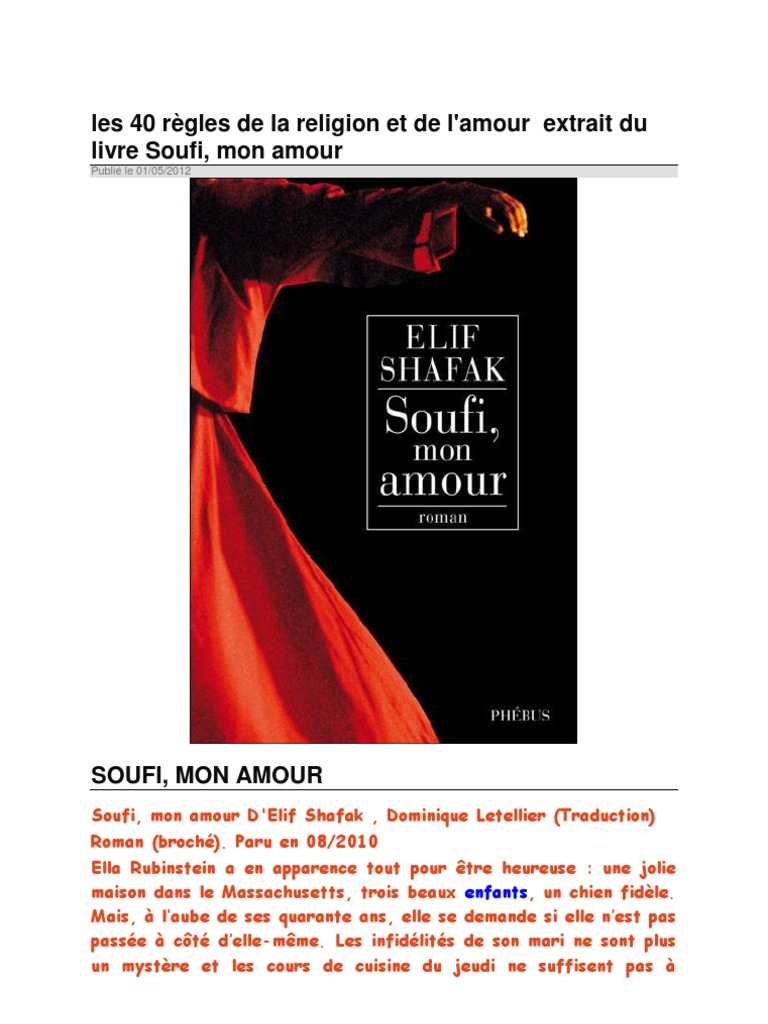 les 40 règles de la religion et de l'amour extrait du livre Soufi, mon amour

Publié le 01/05/2012

ELIF SHAFAK
Soufi, mon amour
roman

PHÉBUS

SOUFI, MON AMOUR

Soufi, mon amour D'Elif Shafak , Dominique Letellier (Traduction) Roman (broché). Paru en 08/2010
Ella Rubinstein a en apparence tout pour être heureuse : une jolie maison dans le Massachusetts, trois beaux enfants, un chien fidèle. Mais, à l'aube de ses quarante ans, elle se demande si elle n'est pas passée à côté d'elle-même. Les infidélités de son mari ne sont plus un mystère et les cours de cuisine du jeudi ne suffisent pas à